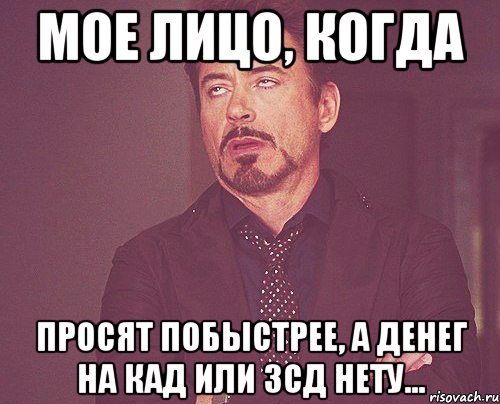 МОЕ ЛИЦО, КОГДА

ПРОСЯТ ПОБЫСТРЕЕ, А ДЕНЕГ НА КАД ИЛИ ЗСД НЕТУ...

risovach.ru